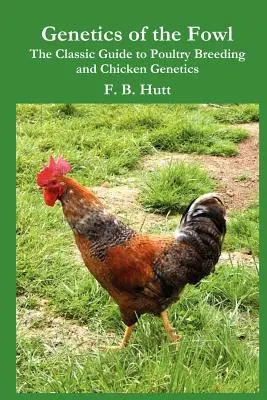 Genetics of the Fowl
The Classic Guide to Poultry Breeding and Chicken Genetics
F. B. Hutt